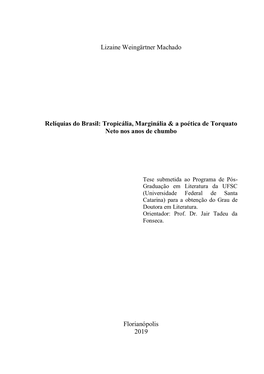 Lizaine Weingärtner Machado

Relíquias do Brasil: Tropicália, Marginália & a poética de Torquato Neto nos anos de chumbo

Tese submetida ao Programa de Pós-Graduação em Literatura da UFSC (Universidade Federal de Santa Catarina) para a obtenção do Grau de Doutora em Literatura.
Orientador: Prof. Dr. Jair Tadeu da Fonseca.

Florianópolis
2019